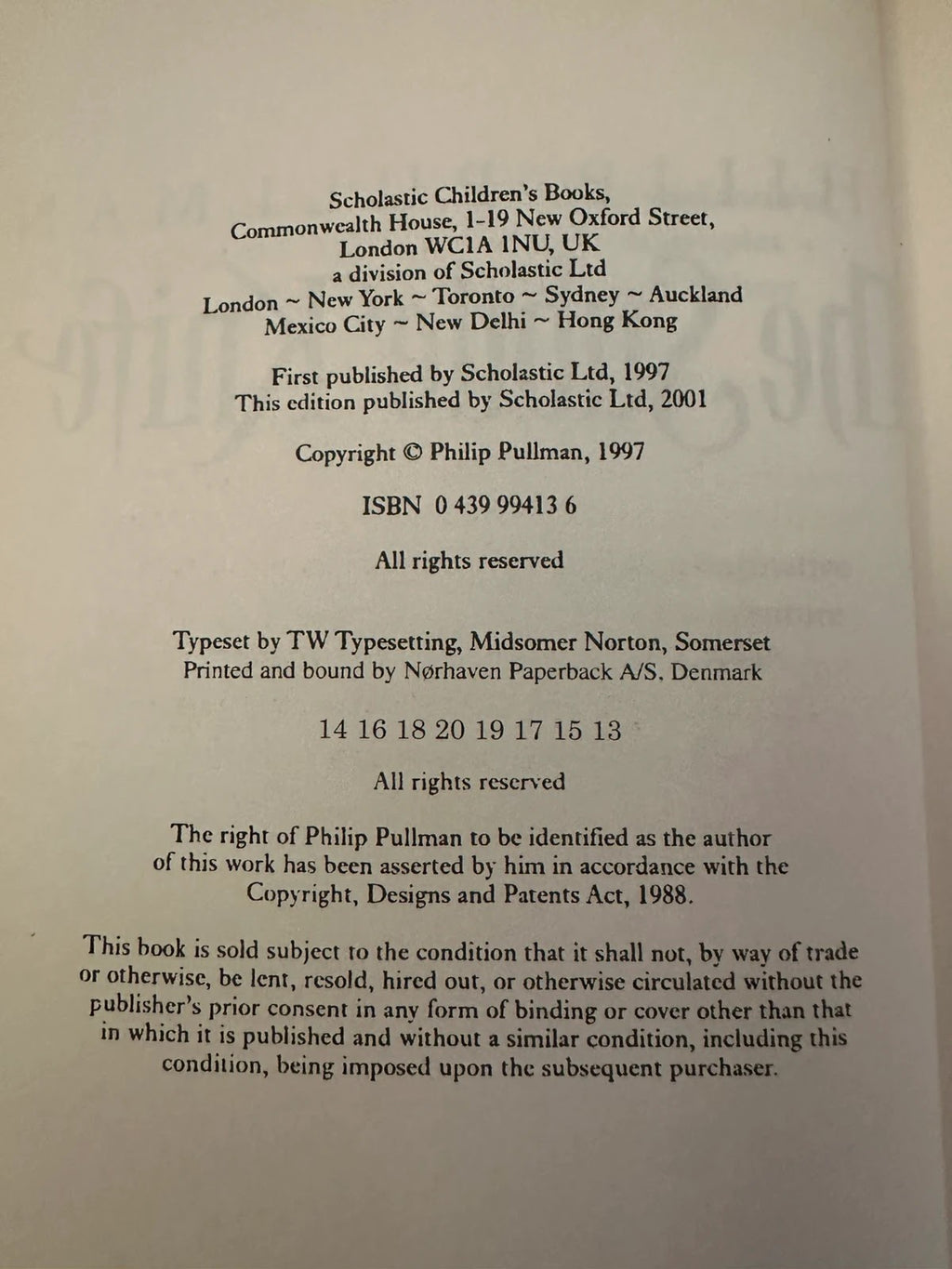 Scholastic Children's Books,
Commonwealth House, 1-19 New Oxford Street,
London WC1A 1NU, UK
a division of Scholastic Ltd
London ~ New York ~ Toronto ~ Sydney ~ Auckland
Mexico City ~ New Delhi ~ Hong Kong

First published by Scholastic Ltd, 1997
This edition published by Scholastic Ltd, 2001

Copyright © Philip Pullman, 1997

ISBN 0 439 99413 6

All rights reserved

Typeset by TW Typesetting, Midsomer Norton, Somerset
Printed and bound by Nørhaven Paperback A/S, Denmark

14 16 18 20 19 17 15 13

All rights reserved

The right of Philip Pullman to be identified as the author of this work has been asserted by him in accordance with the Copyright, Designs and Patents Act, 1988.

This book is sold subject to the condition that it shall not, by way of trade or otherwise, be lent, resold, hired out, or otherwise circulated without the publisher's prior consent in any form of binding or cover other than that in which it is published and without a similar condition, including this condition, being imposed upon the subsequent purchaser.